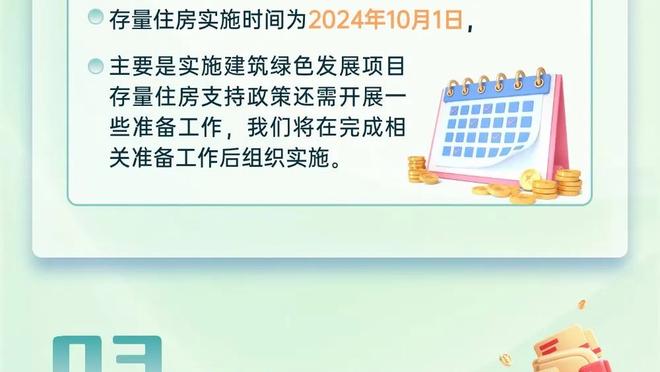 存量住房实施时间为2024年10月1日，

主要是实施建筑绿色发展项目存量住房支持政策还需开展一些准备工作，我们将在完成相关准备工作后组织实施。

03